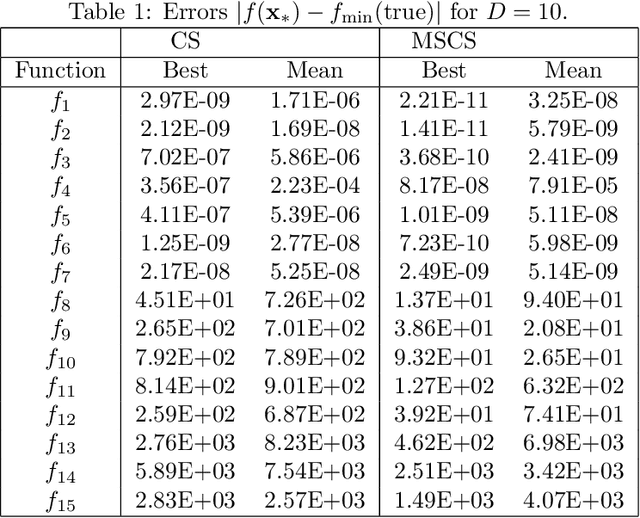 Table 1: Errors $|f(\mathbf{x}_*) - f_{\min}(\text{true})|$ for $D = 10$.

| | CS | | MSCS | |
|---|---|---|---|---|
| Function | Best | Mean | Best | Mean |
| $f_1$ | 2.97E-09 | 1.71E-06 | 2.21E-11 | 3.25E-08 |
| $f_2$ | 2.12E-09 | 1.69E-08 | 1.41E-11 | 5.79E-09 |
| $f_3$ | 7.02E-07 | 5.86E-06 | 3.68E-10 | 2.41E-09 |
| $f_4$ | 3.56E-07 | 2.23E-04 | 8.17E-08 | 7.91E-05 |
| $f_5$ | 4.11E-07 | 5.39E-06 | 1.01E-09 | 5.11E-08 |
| $f_6$ | 1.25E-09 | 2.77E-08 | 7.23E-10 | 5.98E-09 |
| $f_7$ | 2.17E-08 | 5.25E-08 | 2.49E-09 | 5.14E-09 |
| $f_8$ | 4.51E+01 | 7.26E+02 | 1.37E+01 | 9.40E+01 |
| $f_9$ | 2.65E+02 | 7.01E+02 | 3.86E+01 | 2.08E+01 |
| $f_{10}$ | 7.92E+02 | 7.89E+02 | 9.32E+01 | 2.65E+01 |
| $f_{11}$ | 8.14E+02 | 9.01E+02 | 1.27E+02 | 6.32E+02 |
| $f_{12}$ | 2.59E+02 | 6.87E+02 | 3.92E+01 | 7.41E+01 |
| $f_{13}$ | 2.76E+03 | 8.23E+03 | 4.62E+02 | 6.98E+03 |
| $f_{14}$ | 5.89E+03 | 7.54E+03 | 2.51E+03 | 3.42E+03 |
| $f_{15}$ | 2.83E+03 | 2.57E+03 | 1.49E+03 | 4.07E+03 |